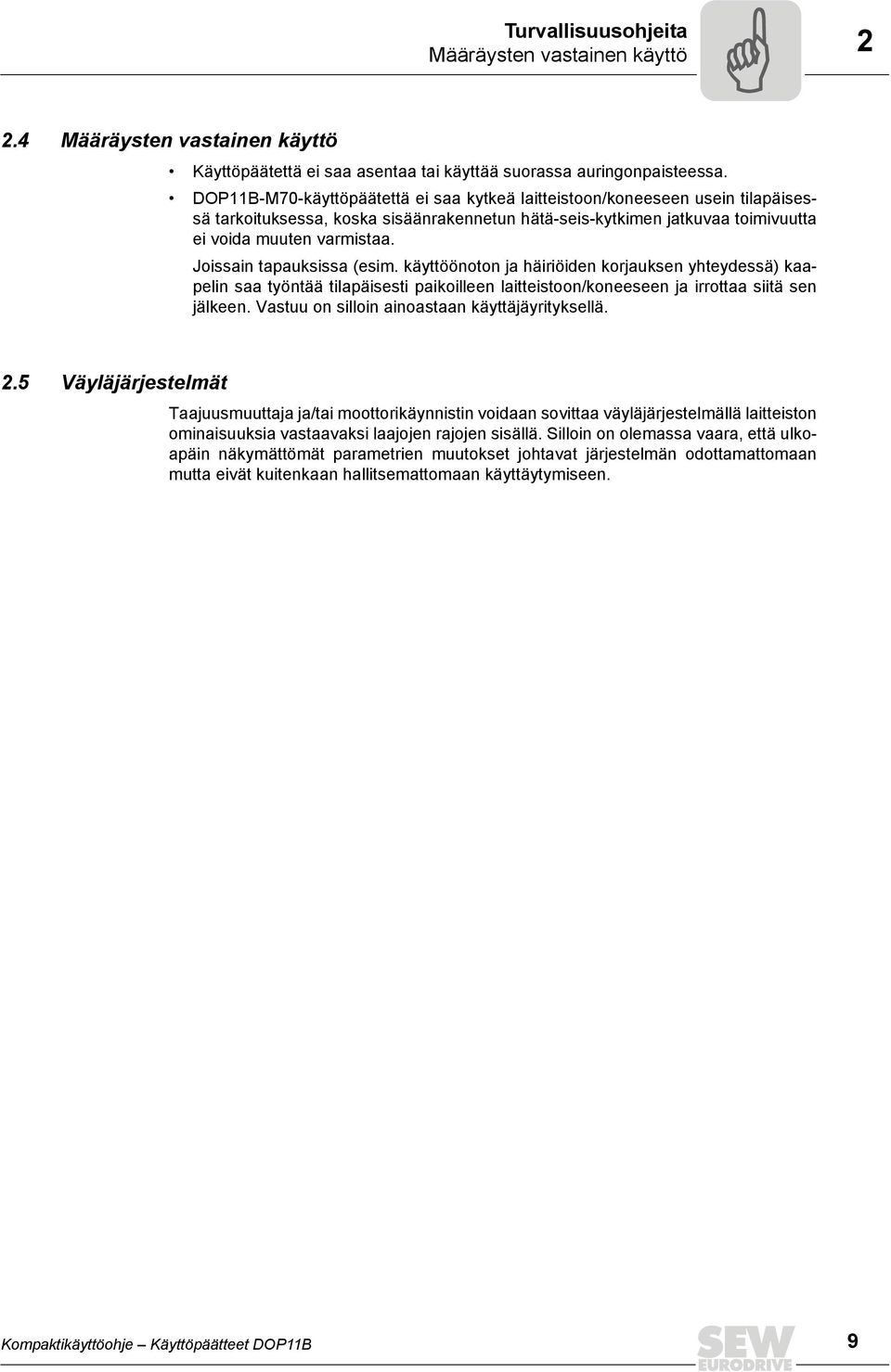 Turvallisuusohjeita
Määräysten vastainen käyttö

2

2.4 Määräysten vastainen käyttö

• Käyttöpäätettä ei saa asentaa tai käyttää suorassa auringonpaisteessa.
• DOP11B-M70-käyttöpäätettä ei saa kytkeä laitteistoon/koneeseen usein tilapäisessä tarkoituksessa, koska sisäänrakennetun hätä-seis-kytkimen jatkuvaa toimivuutta ei voida muuten varmistaa.

Joissain tapauksissa (esim. käyttöönoton ja häiriöiden korjauksen yhteydessä) kaapelin saa työntää tilapäisesti paikoilleen laitteistoon/koneeseen ja irrottaa siitä sen jälkeen. Vastuu on silloin ainoastaan käyttäjäyrityksellä.

2.5 Väyläjärjestelmät

Taajuusmuuttaja ja/tai moottorikäynnistin voidaan sovittaa väyläjärjestelmällä laitteiston ominaisuuksia vastaavaksi laajojen rajojen sisällä. Silloin on olemassa vaara, että ulkoapäin näkymättömät parametrien muutokset johtavat järjestelmän odottamattomaan mutta eivät kuitenkaan hallitsemattomaan käyttäytymiseen.

Kompaktikäyttöohje – Käyttöpäätteet DOP11B

SEW EURODRIVE

9